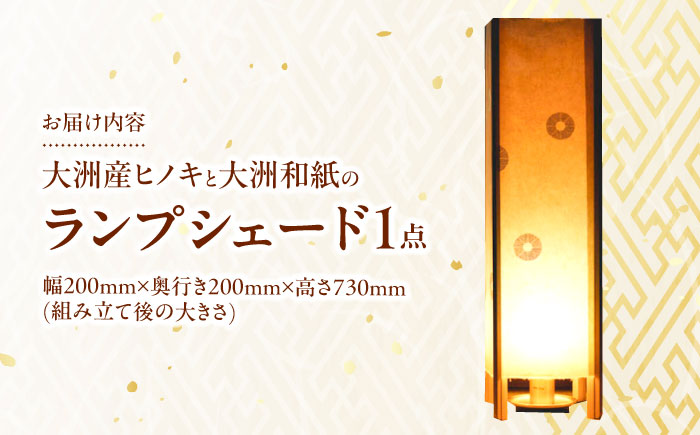 お届け内容

大洲産ヒノキと大洲和紙の
ランプシェード1点

幅200mm×奥行き200mm×高さ730mm
(組み立て後の大きさ)